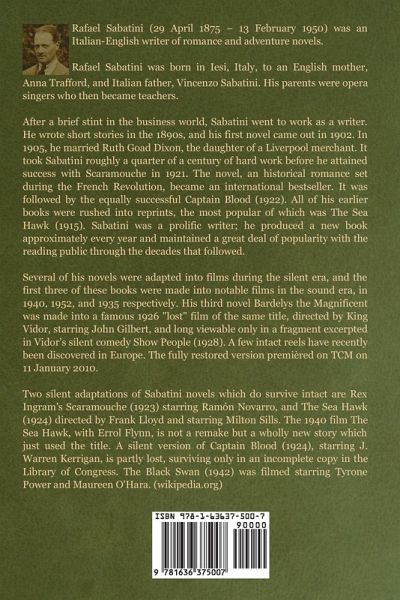 Rafael Sabatini (29 April 1875 – 13 February 1950) was an Italian-English writer of romance and adventure novels.

Rafael Sabatini was born in Iesi, Italy, to an English mother, Anna Trafford, and Italian father, Vincenzo Sabatini. His parents were opera singers who then became teachers.

After a brief stint in the business world, Sabatini went to work as a writer. He wrote short stories in the 1890s, and his first novel came out in 1902. In 1905, he married Ruth Goad Dixon, the daughter of a Liverpool merchant. It took Sabatini roughly a quarter of a century of hard work before he attained success with Scaramouche in 1921. The novel, an historical romance set during the French Revolution, became an international bestseller. It was followed by the equally successful Captain Blood (1922). All of his earlier books were rushed into reprints, the most popular of which was The Sea Hawk (1915). Sabatini was a prolific writer; he produced a new book approximately every year and maintained a great deal of popularity with the reading public through the decades that followed.

Several of his novels were adapted into films during the silent era, and the first three of these books were made into notable films in the sound era, in 1940, 1952, and 1935 respectively. His third novel Bardelys the Magnificent was made into a famous 1926 "lost" film of the same title, directed by King Vidor, starring John Gilbert, and long viewable only in a fragment excerpted in Vidor's silent comedy Show People (1928). A few intact reels have recently been discovered in Europe. The fully restored version premièred on TCM on 11 January 2010.

Two silent adaptations of Sabatini novels which do survive intact are Rex Ingram's Scaramouche (1923) starring Ramón Novarro, and The Sea Hawk (1924) directed by Frank Lloyd and starring Milton Sills. The 1940 film The Sea Hawk, with Errol Flynn, is not a remake but a wholly new story which just used the title. A silent version of Captain Blood (1924), starring J. Warren Kerrigan, is partly lost, surviving only in an incomplete copy in the Library of Congress. The Black Swan (1942) was filmed starring Tyrone Power and Maureen O'Hara. (wikipedia.org)

ISBN 978-1-63637-500-7

90000

9 781636 375007